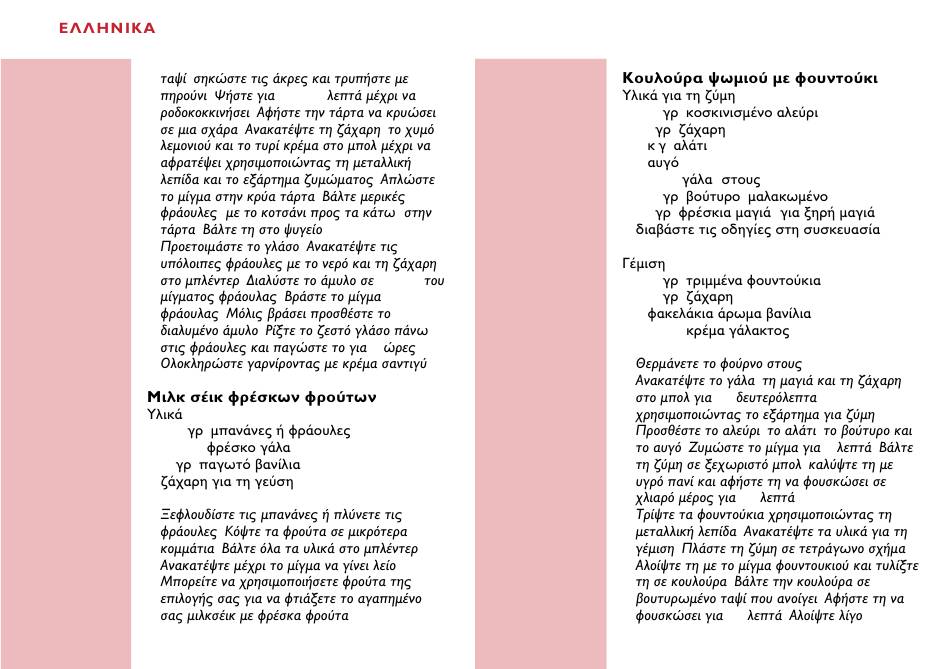 ΕΛΛΗΝΙΚΑ

ταψί σηκώστε τις άκρες και τρυπήστε με πηρούνι Ψήστε για λεπτά μέχρι να ροδοκοκκινήσει Αφήστε την τάρτα να κρυώσει σε μια σχάρα Ανακατέψτε τη ζάχαρη το χυμό λεμονιού και το τυρί κρέμα στο μπολ μέχρι να αφρατέψει χρησιμοποιώντας τη μεταλλική λεπίδα και το εξάρτημα ζυμώματος Απλώστε το μίγμα στην κρύα τάρτα Βάλτε μερικές φράουλες με το κοτσάνι προς τα κάτω στην τάρτα Βάλτε τη στο ψυγείο
Προετοιμάστε το γλάσο Ανακατέψτε τις υπόλοιπες φράουλες με το νερό και τη ζάχαρη στο μπλέντερ Διαλύστε το άμυλο σε του μίγματος φράουλας Βράστε το μίγμα φράουλας Μόλις βράσει προσθέστε το διαλυμένο άμυλο Ρίξτε το ζεστό γλάσο πάνω στις φράουλες και παγώστε το για ώρες Ολοκληρώστε γαρνίροντας με κρέμα σαντιγύ

Μιλκ σέικ φρέσκων φρούτων
Υλικά
γρ μπανάνες ή φράουλες
φρέσκο γάλα
γρ παγωτό βανίλια
ζάχαρη για τη γεύση

Ξεφλουδίστε τις μπανάνες ή πλύνετε τις φράουλες Κόψτε τα φρούτα σε μικρότερα κομμάτια Βάλτε όλα τα υλικά στο μπλέντερ Ανακατέψτε μέχρι το μίγμα να γίνει λείο Μπορείτε να χρησιμοποιήσετε φρούτα της επιλογής σας για να φτιάξετε το αγαπημένο σας μιλκσέικ με φρέσκα φρούτα

Κουλούρα ψωμιού με φουντούκι
Υλικά για τη ζύμη
γρ κοσκινισμένο αλεύρι
γρ ζάχαρη
κ γ αλάτι
αυγό
γάλα στους
γρ βούτυρο μαλακωμένο
γρ φρέσκια μαγιά για ξηρή μαγιά
διαβάστε τις οδηγίες στη συσκευασία

Γέμιση
γρ τριμμένα φουντούκια
γρ ζάχαρη
φακελάκια άρωμα βανίλια
κρέμα γάλακτος

Θερμάνετε το φούρνο στους
Ανακατέψτε το γάλα τη μαγιά και τη ζάχαρη στο μπολ για δευτερόλεπτα χρησιμοποιώντας το εξάρτημα για ζύμη Προσθέστε το αλεύρι το αλάτι το βούτυρο και το αυγό Ζυμώστε το μίγμα για λεπτά Βάλτε τη ζύμη σε ξεχωριστό μπολ καλύψτε τη με υγρό πανί και αφήστε τη να φουσκώσει σε χλιαρό μέρος για λεπτά
Τρίψτε τα φουντούκια χρησιμοποιώντας τη μεταλλική λεπίδα Ανακατέψτε τα υλικά για τη γέμιση Πλάστε τη ζύμη σε τετράγωνο σχήμα Αλοίψτε τη με το μίγμα φουντουκιού και τυλίξτε τη σε κουλούρα Βάλτε την κουλούρα σε βουτυρωμένο ταψί που ανοίγει Αφήστε τη να φουσκώσει για λεπτά Αλοίψτε λίγο